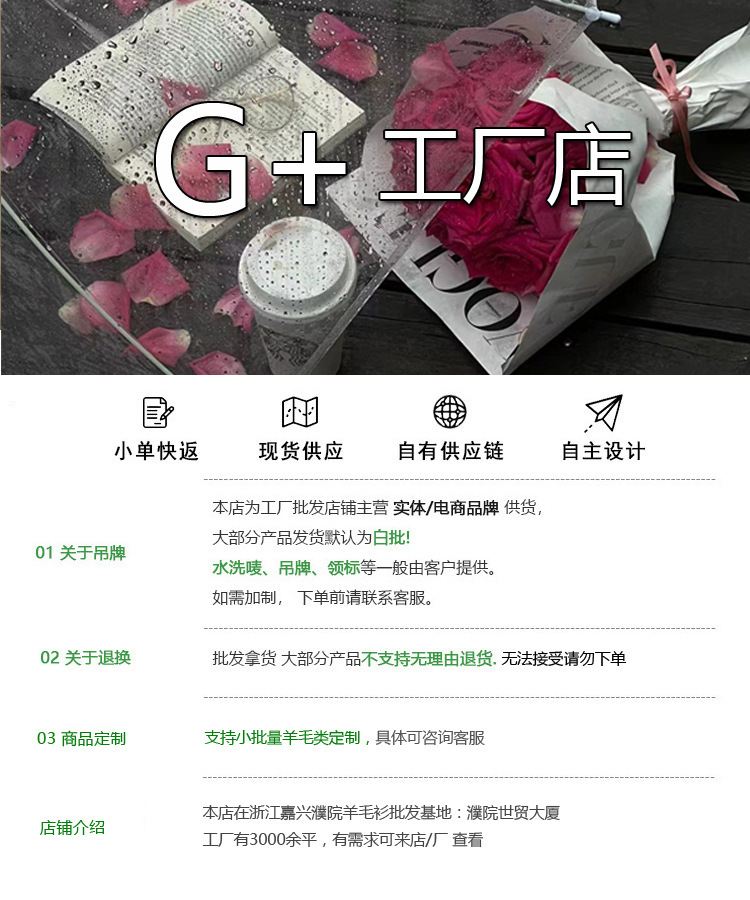 G+ 工厂店

小单快返 现货供应 自有供应链 自主设计

01 关于吊牌

本店为工厂批发店铺主营 实体/电商品牌 供货,
大部分产品发货默认为白批!
水洗唛、吊牌、领标等一般由客户提供。
如需加制, 下单前请联系客服。

02 关于退换

批发拿货 大部分产品不支持无理由退货. 无法接受请勿下单

03 商品定制

支持小批量羊毛类定制,具体可咨询客服

店铺介绍

本店在浙江嘉兴濮院羊毛衫批发基地:濮院世贸大厦
工厂有3000余平,有需求可来店/厂 查看